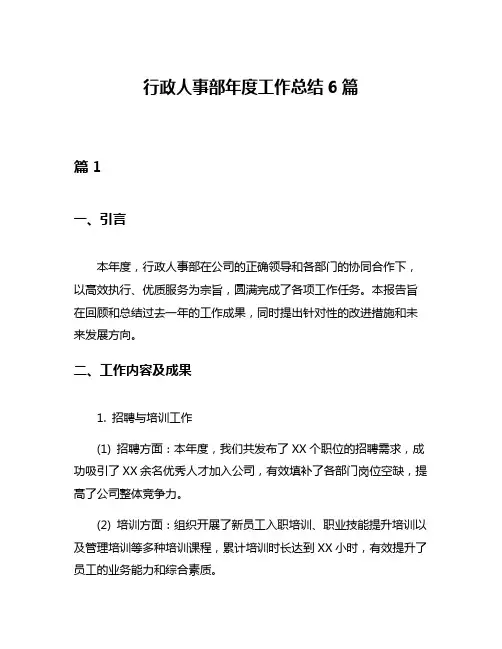 行政人事部年度工作总结 6 篇

篇 1

一、引言

本年度，行政人事部在公司的正确领导和各部门的协同合作下，以高效执行、优质服务为宗旨，圆满完成了各项工作任务。本报告旨在回顾和总结过去一年的工作成果，同时提出针对性的改进措施和未来发展方向。

二、工作内容及成果

1. 招聘与培训工作

(1) 招聘方面：本年度，我们共发布了 XX 个职位的招聘需求，成功吸引了 XX 余名优秀人才加入公司，有效填补了各部门岗位空缺，提高了公司整体竞争力。

(2) 培训方面：组织开展了新员工入职培训、职业技能提升培训以及管理培训等多种培训课程，累计培训时长达到 XX 小时，有效提升了员工的业务能力和综合素质。